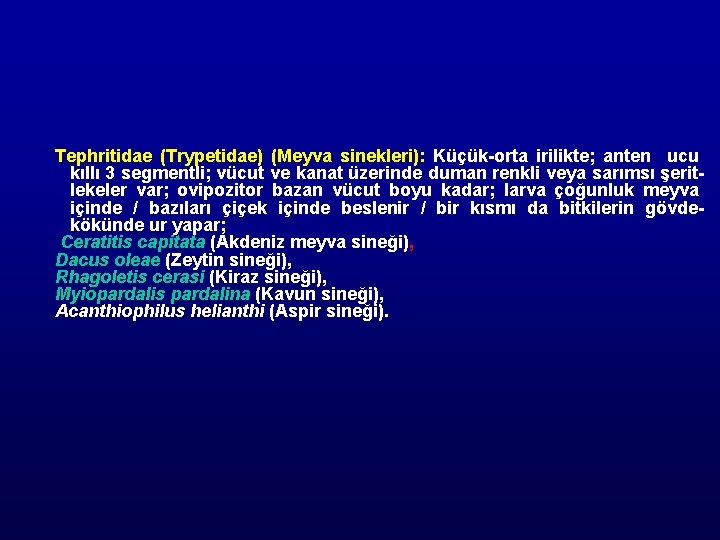 Tephritidae (Trypetidae) (Meyva sinekleri): Küçük-orta irilikte; anten ucu kıllı 3 segmentli; vücut ve kanat üzerinde duman renkli veya sarımsı şerit-lekeler var; ovipozitor bazan vücut boyu kadar; larva çoğunluk meyva içinde / bazıları çiçek içinde beslenir / bir kısmı da bitkilerin gövde-kökünde ur yapar;
Ceratitis capitata (Akdeniz meyva sineği),
Dacus oleae (Zeytin sineği),
Rhagoletis cerasi (Kiraz sineği),
Myiopardalis pardalina (Kavun sineği),
Acanthiophilus helianthi (Aspir sineği).